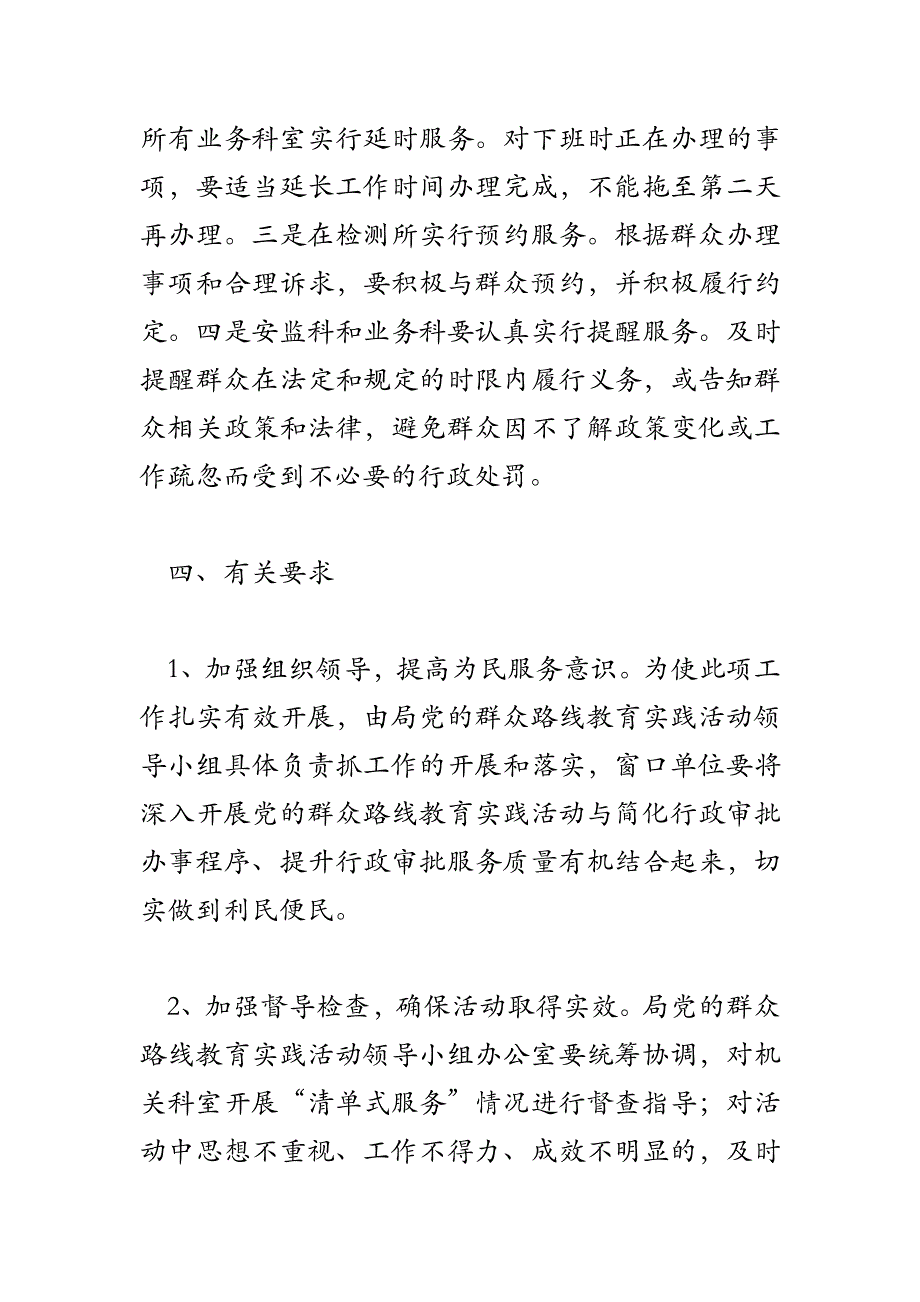 所有业务科室实行延时服务。对下班时正在办理的事项，要适当延长工作时间办理完成，不能拖至第二天再办理。三是在检测所实行预约服务。根据群众办理事项和合理诉求，要积极与群众预约，并积极履行约定。四是安监科和业务科要认真实行提醒服务。及时提醒群众在法定和规定的时限内履行义务，或告知群众相关政策和法律，避免群众因不了解政策变化或工作疏忽而受到不必要的行政处罚。

四、有关要求

1、加强组织领导，提高为民服务意识。为使此项工作扎实有效开展，由局党的群众路线教育实践活动领导小组具体负责抓工作的开展和落实，窗口单位要将深入开展党的群众路线教育实践活动与简化行政审批办事程序、提升行政审批服务质量有机结合起来，切实做到利民便民。

2、加强督导检查，确保活动取得实效。局党的群众路线教育实践活动领导小组办公室要统筹协调，对机关科室开展“清单式服务”情况进行督查指导；对活动中思想不重视、工作不得力、成效不明显的，及时